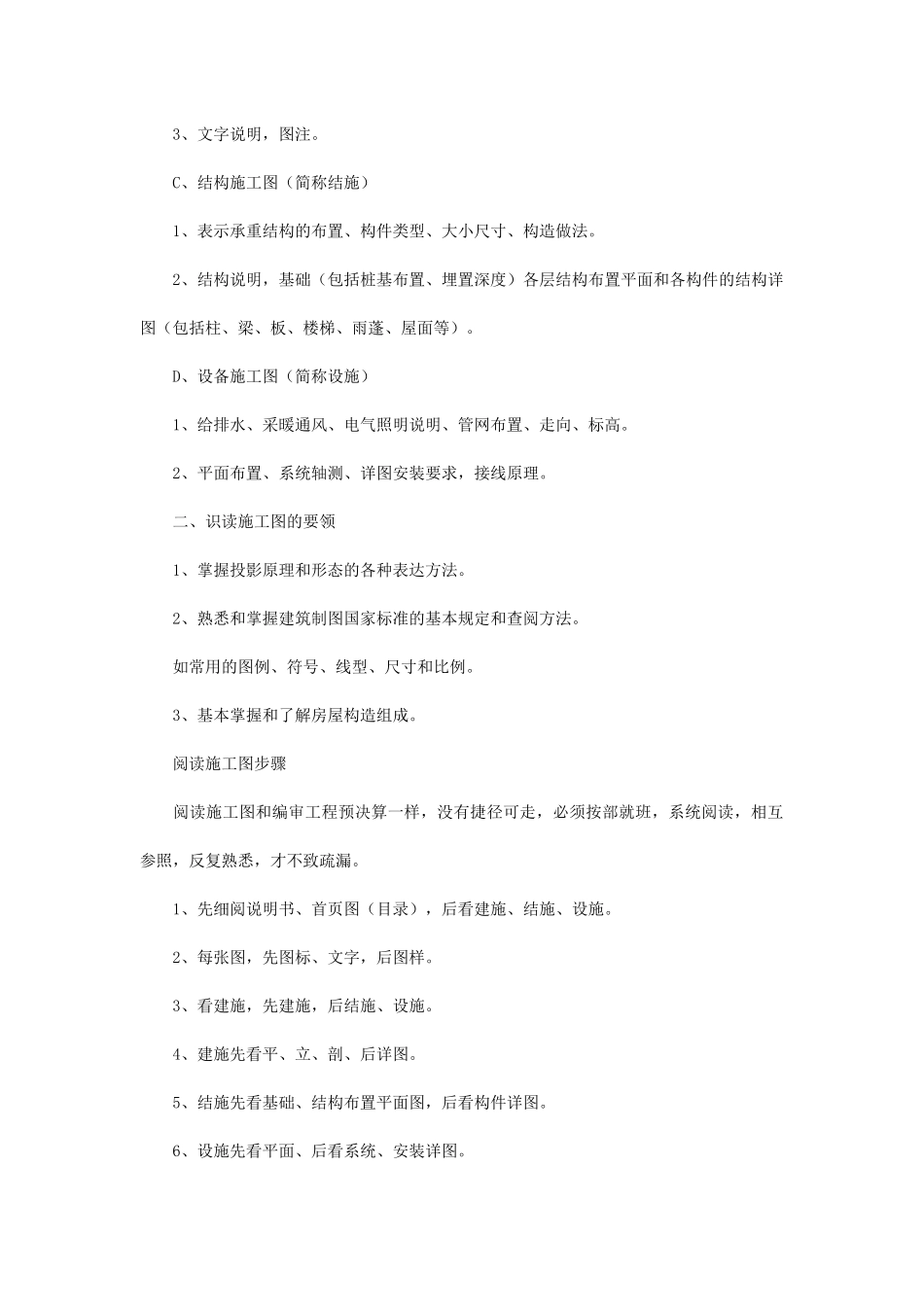 3、文字说明，图注。

C、结构施工图（简称结施）

1、表示承重结构的布置、构件类型、大小尺寸、构造做法。

2、结构说明，基础（包括桩基布置、埋置深度）各层结构布置平面和各构件的结构详图（包括柱、梁、板、楼梯、雨蓬、屋面等）。

D、设备施工图（简称设施）

1、给排水、采暖通风、电气照明说明、管网布置、走向、标高。

2、平面布置、系统轴测、详图安装要求，接线原理。

二、识读施工图的要领

1、掌握投影原理和形态的各种表达方法。

2、熟悉和掌握建筑制图国家标准的基本规定和查阅方法。

如常用的图例、符号、线型、尺寸和比例。

3、基本掌握和了解房屋构造组成。

阅读施工图步骤

阅读施工图和编审工程预决算一样，没有捷径可走，必须按部就班，系统阅读，相互参照，反复熟悉，才不致疏漏。

1、先细阅说明书、首页图（目录），后看建施、结施、设施。

2、每张图，先图标、文字，后图样。

3、看建施，先建施，后结施、设施。

4、建施先看平、立、剖、后详图。

5、结施先看基础、结构布置平面图，后看构件详图。

6、设施先看平面、后看系统、安装详图。